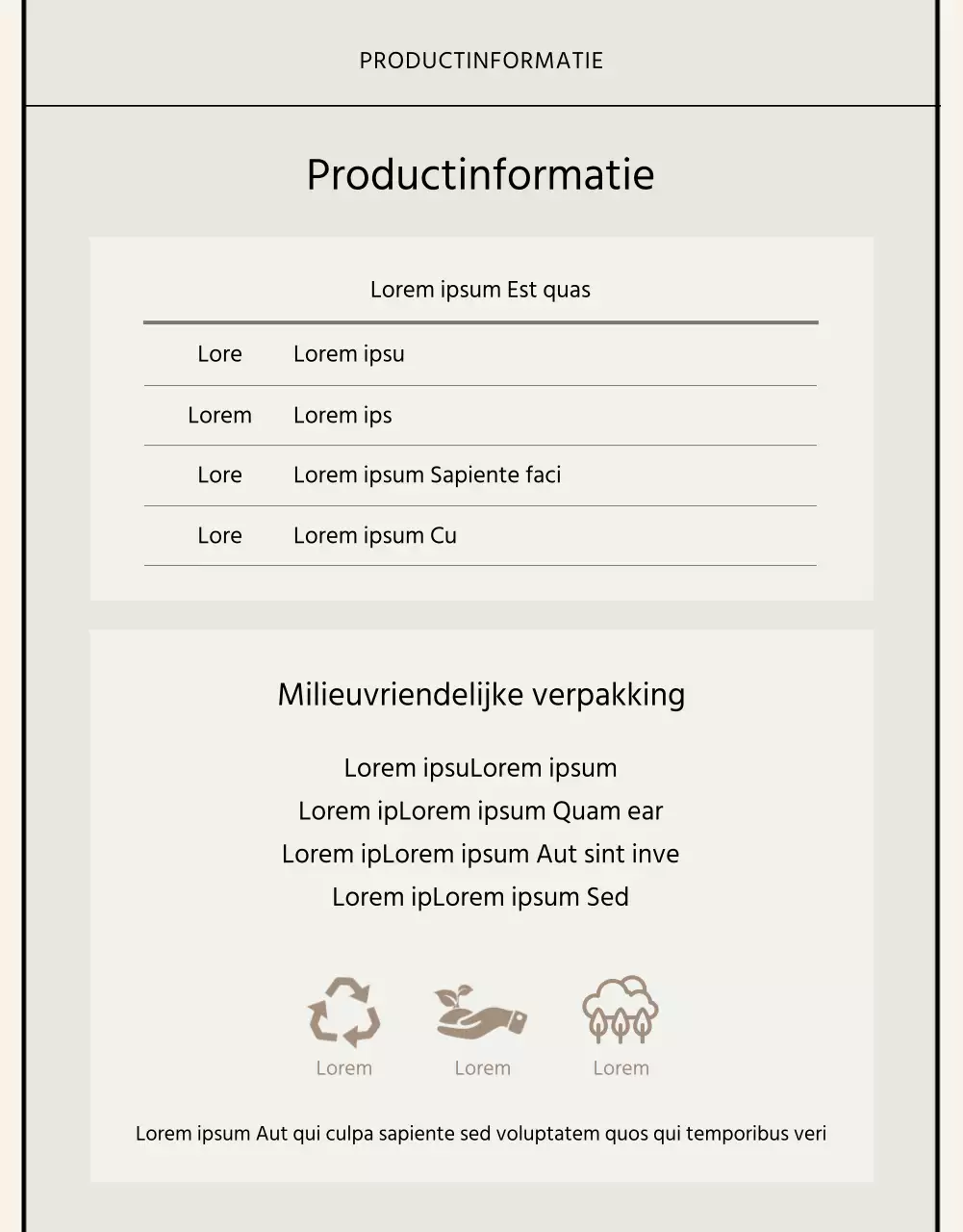 PRODUCTINFORMATIE

Productinformatie

Lorem ipsum Est quas

| Lore | Lorem ipsu |
|---|---|
| Lorem | Lorem ips |
| Lore | Lorem ipsum Sapiente faci |
| Lore | Lorem ipsum Cu |

Milieuvriendelijke verpakking

Lorem ipsuLorem ipsum
Lorem ipLorem ipsum Quam ear
Lorem ipLorem ipsum Aut sint inve
Lorem ipLorem ipsum Sed

Lorem

Lorem

Lorem

Lorem ipsum Aut qui culpa sapiente sed voluptatem quos qui temporibus veri